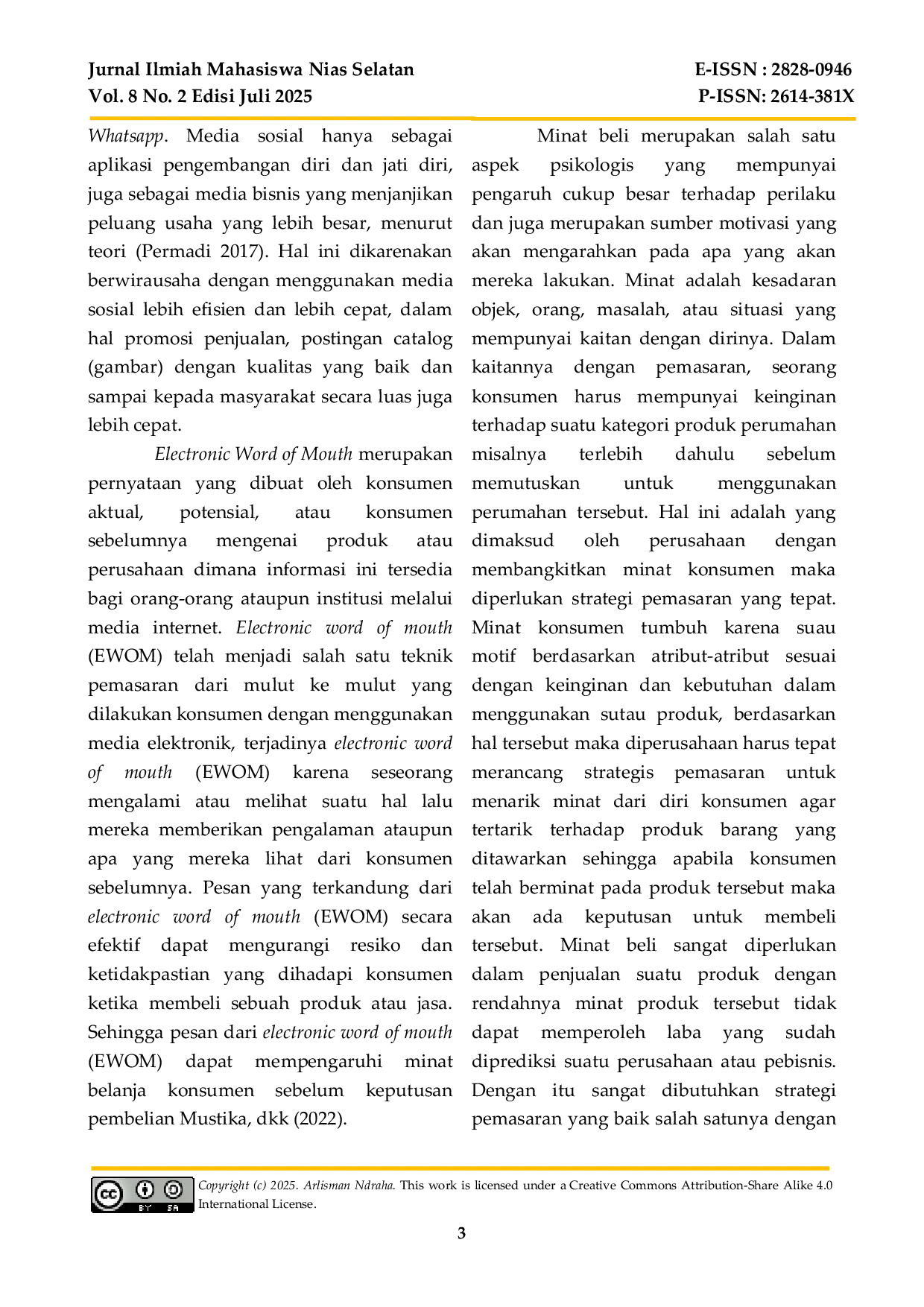 Jurnal Ilmiah Mahasiswa Nias Selatan
Vol. 8 No. 2 Edisi Juli 2025

E-ISSN : 2828-0946
P-ISSN: 2614-381X

Whatsapp. Media sosial hanya sebagai aplikasi pengembangan diri dan jati diri, juga sebagai media bisnis yang menjanjikan peluang usaha yang lebih besar, menurut teori (Permadi 2017). Hal ini dikarenakan berwirausaha dengan menggunakan media sosial lebih efisien dan lebih cepat, dalam hal promosi penjualan, postingan catalog (gambar) dengan kualitas yang baik dan sampai kepada masyarakat secara luas juga lebih cepat.

Electronic Word of Mouth merupakan pernyataan yang dibuat oleh konsumen aktual, potensial, atau konsumen sebelumnya mengenai produk atau perusahaan dimana informasi ini tersedia bagi orang-orang ataupun institusi melalui media internet. Electronic word of mouth (EWOM) telah menjadi salah satu teknik pemasaran dari mulut ke mulut yang dilakukan konsumen dengan menggunakan media elektronik, terjadinya electronic word of mouth (EWOM) karena seseorang mengalami atau melihat suatu hal lalu mereka memberikan pengalaman ataupun apa yang mereka lihat dari konsumen sebelumnya. Pesan yang terkandung dari electronic word of mouth (EWOM) secara efektif dapat mengurangi resiko dan ketidakpastian yang dihadapi konsumen ketika membeli sebuah produk atau jasa. Sehingga pesan dari electronic word of mouth (EWOM) dapat mempengaruhi minat belanja konsumen sebelum keputusan pembelian Mustika, dkk (2022).

Minat beli merupakan salah satu aspek psikologis yang mempunyai pengaruh cukup besar terhadap perilaku dan juga merupakan sumber motivasi yang akan mengarahkan pada apa yang akan mereka lakukan. Minat adalah kesadaran objek, orang, masalah, atau situasi yang mempunyai kaitan dengan dirinya. Dalam kaitannya dengan pemasaran, seorang konsumen harus mempunyai keinginan terhadap suatu kategori produk perumahan misalnya terlebih dahulu sebelum memutuskan untuk menggunakan perumahan tersebut. Hal ini adalah yang dimaksud oleh perusahaan dengan membangkitkan minat konsumen maka diperlukan strategi pemasaran yang tepat. Minat konsumen tumbuh karena suau motif berdasarkan atribut-atribut sesuai dengan keinginan dan kebutuhan dalam menggunakan sutau produk, berdasarkan hal tersebut maka diperusahaan harus tepat merancang strategis pemasaran untuk menarik minat dari diri konsumen agar tertarik terhadap produk barang yang ditawarkan sehingga apabila konsumen telah berminat pada produk tersebut maka akan ada keputusan untuk membeli tersebut. Minat beli sangat diperlukan dalam penjualan suatu produk dengan rendahnya minat produk tersebut tidak dapat memperoleh laba yang sudah diprediksi suatu perusahaan atau pebisnis. Dengan itu sangat dibutuhkan strategi pemasaran yang baik salah satunya dengan

Copyright (c) 2025. Arlisman Ndraha. This work is licensed under a Creative Commons Attribution-Share Alike 4.0 International License.

3